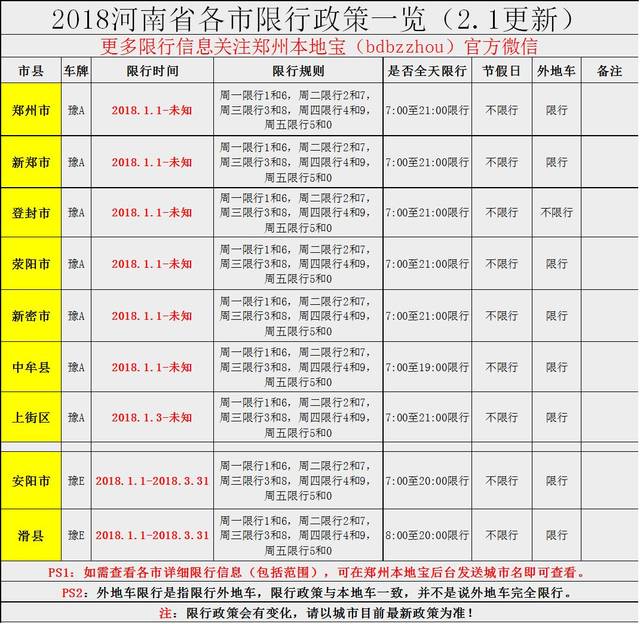 2018河南省各市限行政策一览（2.1更新）

更多限行信息关注郑州本地宝（bdbzzhou）官方微信

| 市县 | 车牌 | 限行时间 | 限行规则 | 是否全天限行 | 节假日 | 外地车 | 备注 |
|---|---|---|---|---|---|---|---|
| 郑州市 | 豫A | 2018.1.1-未知 | 周一限行1和6，周二限行2和7，周三限行3和8，周四限行4和9，周五限行5和0 | 7:00至21:00限行 | 不限行 | 限行 |  |
| 新郑市 | 豫A | 2018.1.1-未知 | 周一限行1和6，周二限行2和7，周三限行3和8，周四限行4和9，周五限行5和0 | 7:00至21:00限行 | 不限行 | 限行 |  |
| 登封市 | 豫A | 2018.1.1-未知 | 周一限行1和6，周二限行2和7，周三限行3和8，周四限行4和9，周五限行5和0 | 7:00至21:00限行 | 不限行 | 不限行 |  |
| 荥阳市 | 豫A | 2018.1.1-未知 | 周一限行1和6，周二限行2和7，周三限行3和8，周四限行4和9，周五限行5和0 | 7:00至21:00限行 | 不限行 | 限行 |  |
| 新密市 | 豫A | 2018.1.1-未知 | 周一限行1和6，周二限行2和7，周三限行3和8，周四限行4和9，周五限行5和0 | 7:00至21:00限行 | 不限行 | 限行 |  |
| 中牟县 | 豫A | 2018.1.1-未知 | 周一限行1和6，周二限行2和7，周三限行3和8，周四限行4和9，周五限行5和0 | 7:00至19:00限行 | 不限行 | 限行 |  |
| 上街区 | 豫A | 2018.1.3-未知 | 周一限行1和6，周二限行2和7，周三限行3和8，周四限行4和9，周五限行5和0 | 7:00至21:00限行 | 不限行 | 限行 |  |
| 安阳市 | 豫E | 2018.1.1-2018.3.31 | 周一限行1和6，周二限行2和7，周三限行3和8，周四限行4和9，周五限行5和0 | 7:00至20:00限行 | 不限行 | 限行 |  |
| 滑县 | 豫E | 2018.1.1-2018.3.31 | 周一限行1和6，周二限行2和7，周三限行3和8，周四限行4和9，周五限行5和0 | 8:00至20:00限行 | 不限行 | 限行 |  |

PS1：如需查看各市详细限行信息（包括范围），可在郑州本地宝后台发送城市名即可查看。

PS2：外地车限行是指限行外地车，限行政策与本地车一致，并不是说外地车完全限行。

注：限行政策会有变化，请以城市目前最新政策为准！